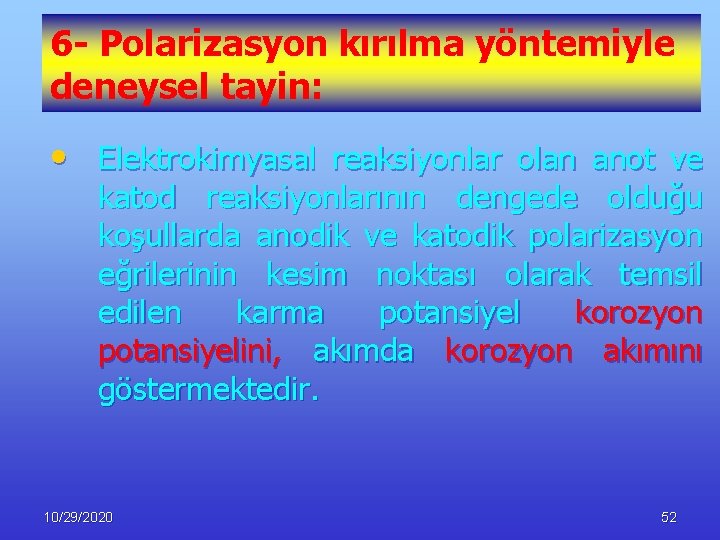 6- Polarizasyon kırılma yöntemiyle deneysel tayin:

• Elektrokimyasal reaksiyonlar olan anot ve katod reaksiyonlarının dengede olduğu koşullarda anodik ve katodik polarizasyon eğrilerinin kesim noktası olarak temsil edilen karma potansiyel korozyon potansiyelini, akımda korozyon akımını göstermektedir.

10/29/2020

52